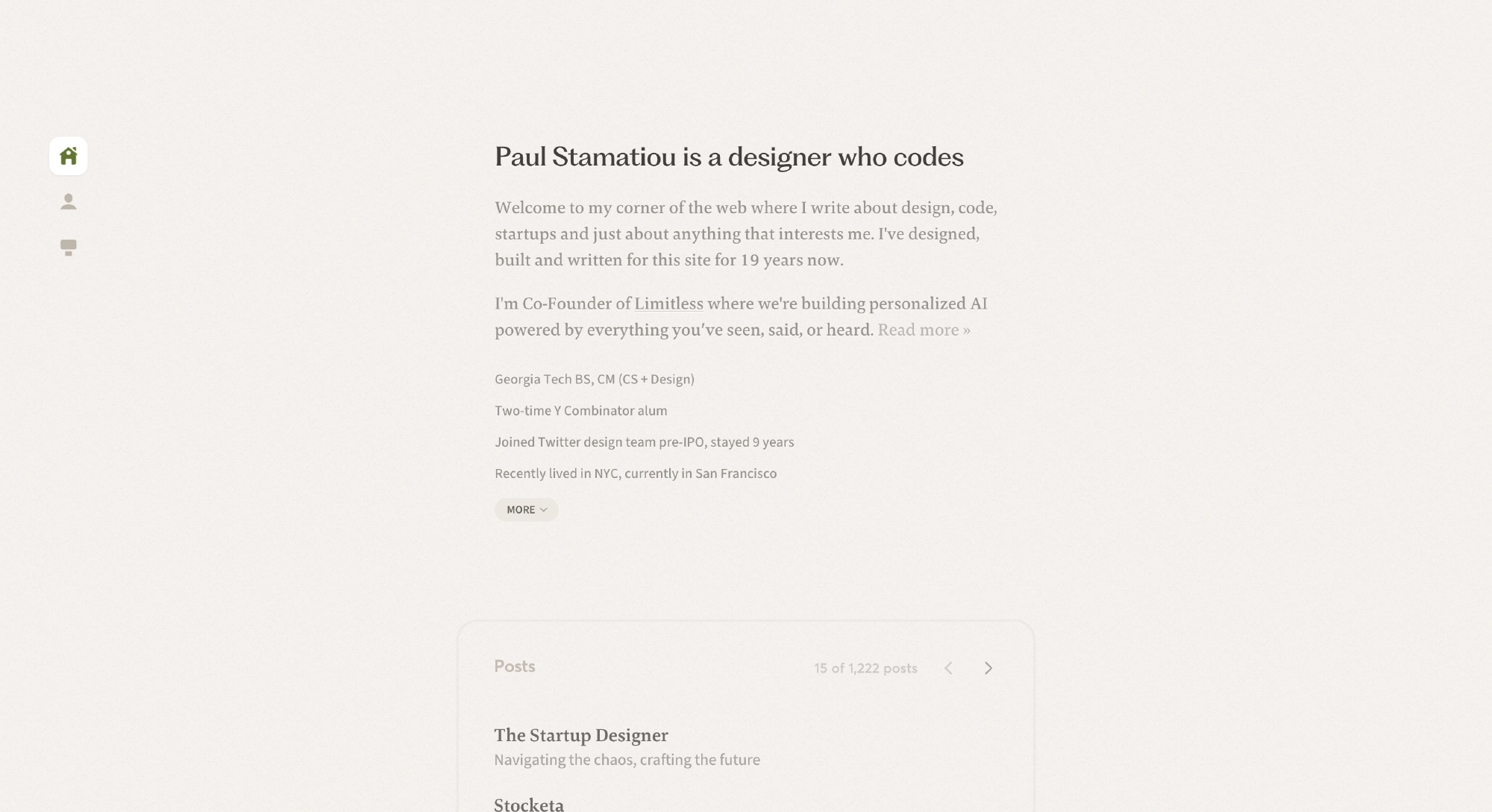 Paul Stamatiou is a designer who codes

Welcome to my corner of the web where I write about design, code, startups and just about anything that interests me. I've designed, built and written for this site for 19 years now.

I'm Co-Founder of Limitless where we're building personalized AI powered by everything you've seen, said, or heard. Read more »

Georgia Tech BS, CM (CS + Design)

Two-time Y Combinator alum

Joined Twitter design team pre-IPO, stayed 9 years

Recently lived in NYC, currently in San Francisco

MORE

Posts

15 of 1,222 posts

The Startup Designer
Navigating the chaos, crafting the future

Stocketa